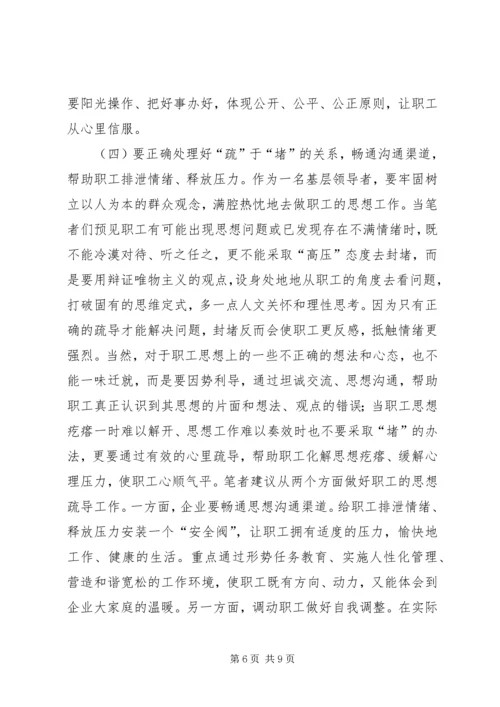 要阳光操作、把好事办好，体现公开、公平、公正原则，让职工从心里信服。

（四）要正确处理好“疏”于“堵”的关系，畅通沟通渠道，帮助职工排泄情绪、释放压力。作为一名基层领导者，要牢固树立以人为本的群众观念，满腔热忱地去做职工的思想工作。当笔者们预见职工有可能出现思想问题或已发现存在不满情绪时，既不能冷漠对待、听之任之，更不能采取“高压”态度去封堵，而是要用辩证唯物主义的观点，设身处地地从职工的角度去看问题，打破固有的思维定式，多一点人文关怀和理性思考。因为只有正确的疏导才能解决问题，封堵反而会使职工更反感，抵触情绪更强烈。当然，对于职工思想上的一些不正确的想法和心态，也不能一味迁就，而是要因势利导，通过坦诚交流、思想沟通，帮助职工真正认识到其思想的片面和想法、观点的错误；当职工思想疙瘩一时难以解开、思想工作难以奏效时也不要采取“堵”的办法，更要通过有效的心里疏导，帮助职工化解思想疙瘩、缓解心理压力，使职工心顺气平。笔者建议从两个方面做好职工的思想疏导工作。一方面，企业要畅通思想沟通渠道。给职工排泄情绪、释放压力安装一个“安全阀”，让职工拥有适度的压力，愉快地工作、健康的生活。重点通过形势任务教育、实施人性化管理、营造和谐宽松的工作环境，使职工既有方向、动力，又能体会到企业大家庭的温暖。另一方面，调动职工做好自我调整。在实际

第 6 页 共 9 页